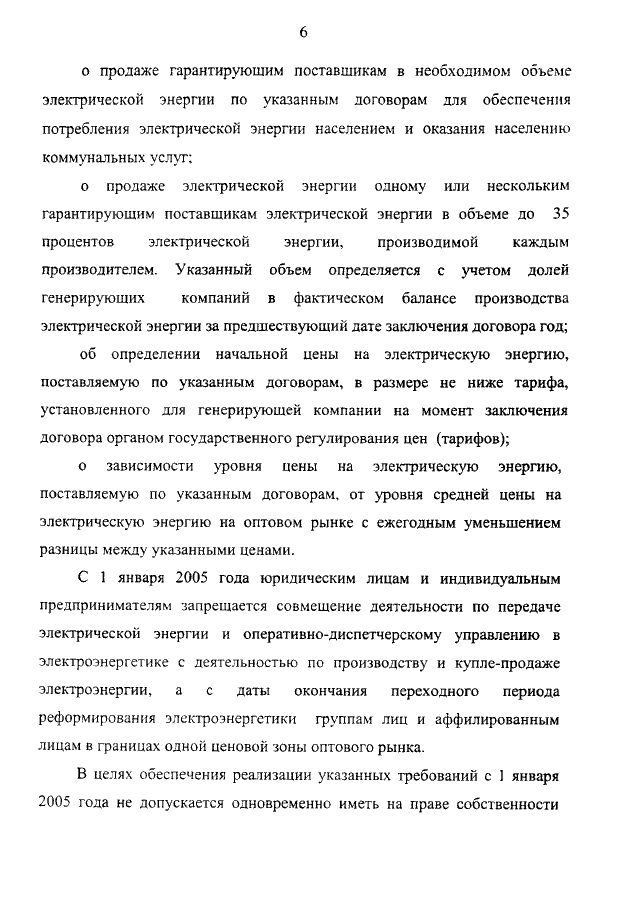 6

о продаже гарантирующим поставщикам в необходимом объеме электрической энергии по указанным договорам для обеспечения потребления электрической энергии населением и оказания населению коммунальных услуг;

о продаже электрической энергии одному или нескольким гарантирующим поставщикам электрической энергии в объеме до 35 процентов электрической энергии, производимой каждым производителем. Указанный объем определяется с учетом долей генерирующих компаний в фактическом балансе производства электрической энергии за предшествующий дате заключения договора год;

об определении начальной цены на электрическую энергию, поставляемую по указанным договорам, в размере не ниже тарифа, установленного для генерирующей компании на момент заключения договора органом государственного регулирования цен (тарифов);

о зависимости уровня цены на электрическую энергию, поставляемую по указанным договорам, от уровня средней цены на электрическую энергию на оптовом рынке с ежегодным уменьшением разницы между указанными ценами.

С 1 января 2005 года юридическим лицам и индивидуальным предпринимателям запрещается совмещение деятельности по передаче электрической энергии и оперативно-диспетчерскому управлению в электроэнергетике с деятельностью по производству и купле-продаже электроэнергии, а с даты окончания переходного периода реформирования электроэнергетики группам лиц и аффилированным лицам в границах одной ценовой зоны оптового рынка.

В целях обеспечения реализации указанных требований с 1 января 2005 года не допускается одновременно иметь на праве собственности